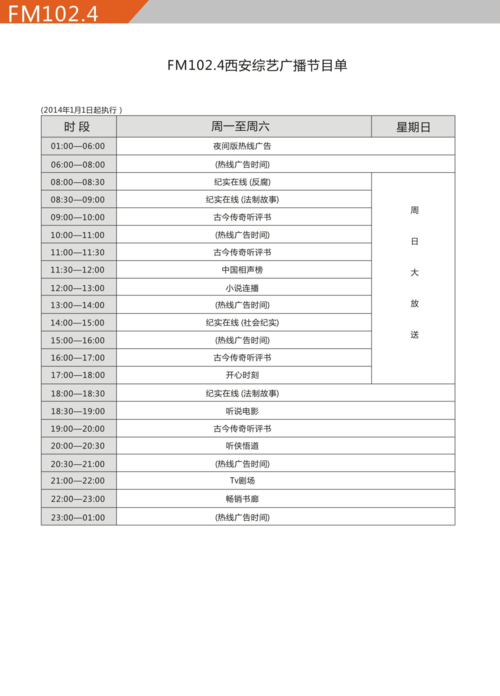 FM102.4

FM102.4西安综艺广播节目单

(2014年1月1日起执行 )

| 时 段 | 周一至周六 | 星期日 |
|---|---|---|
| 01:00—06:00 | 夜间版热线广告 | |
| 06:00—08:00 | (热线广告时间) | |
| 08:00—08:30 | 纪实在线 (反腐) | 周日大放送 |
| 08:30—09:00 | 纪实在线 (法制故事) | |
| 09:00—10:00 | 古今传奇听评书 | |
| 10:00—11:00 | (热线广告时间) | |
| 11:00—11:30 | 古今传奇听评书 | |
| 11:30—12:00 | 中国相声榜 | |
| 12:00—13:00 | 小说连播 | |
| 13:00—14:00 | (热线广告时间) | |
| 14:00—15:00 | 纪实在线 (社会纪实) | |
| 15:00—16:00 | (热线广告时间) | |
| 16:00—17:00 | 古今传奇听评书 | |
| 17:00—18:00 | 开心时刻 | |
| 18:00—18:30 | 纪实在线 (法制故事) | |
| 18:30—19:00 | 听说电影 | |
| 19:00—20:00 | 古今传奇听评书 | |
| 20:00—20:30 | 听侠悟道 | |
| 20:30—21:00 | (热线广告时间) | |
| 21:00—22:00 | Tv剧场 | |
| 22:00—23:00 | 畅销书廊 | |
| 23:00—01:00 | (热线广告时间) | |